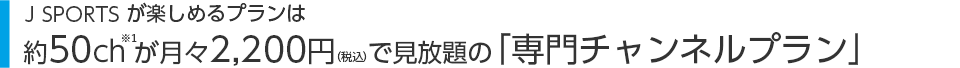 J SPORTS が楽しめるプランは

約50ch※1が月々2,200円(税込)で見放題の「専門チャンネルプラン」